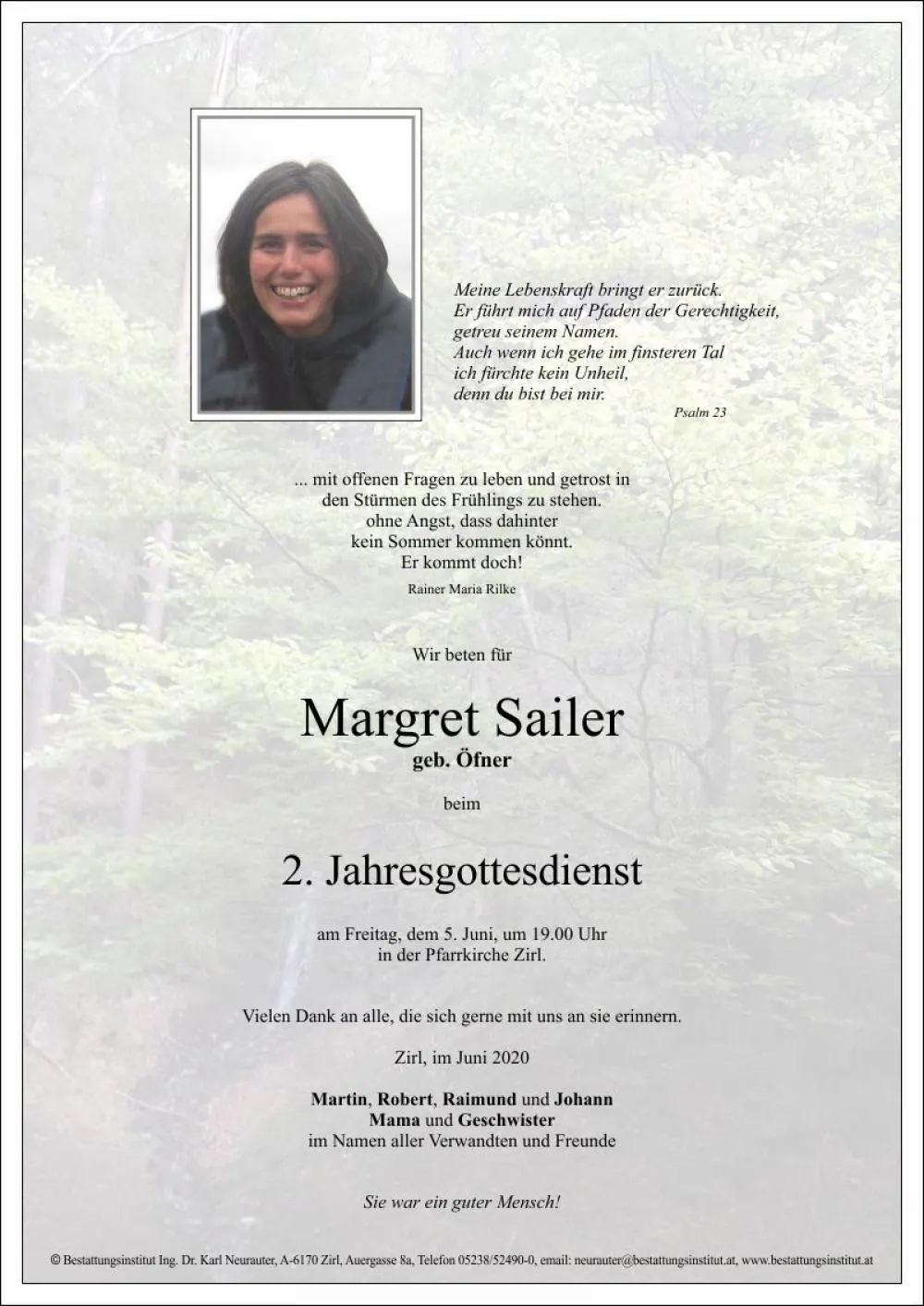 Meine Lebenskraft bringt er zurück.
Er führt mich auf Pfaden der Gerechtigkeit,
getreu seinem Namen.
Auch wenn ich gehe im finsteren Tal
ich fürchte kein Unheil,
denn du bist bei mir.
Psalm 23

... mit offenen Fragen zu leben und getrost in
den Stürmen des Frühlings zu stehen.
ohne Angst, dass dahinter
kein Sommer kommen könnt.
Er kommt doch!
Rainer Maria Rilke

Wir beten für

Margret Sailer
geb. Öfner

beim

2. Jahresgottesdienst

am Freitag, dem 5. Juni, um 19.00 Uhr
in der Pfarrkirche Zirl.

Vielen Dank an alle, die sich gerne mit uns an sie erinnern.

Zirl, im Juni 2020

Martin, Robert, Raimund und Johann
Mama und Geschwister
im Namen aller Verwandten und Freunde

Sie war ein guter Mensch!

© Bestattungsinstitut Ing. Dr. Karl Neurauter, A-6170 Zirl, Auergasse 8a, Telefon 05238/52490-0, email: neurauter@bestattungsinstitut.at, www.bestattungsinstitut.at